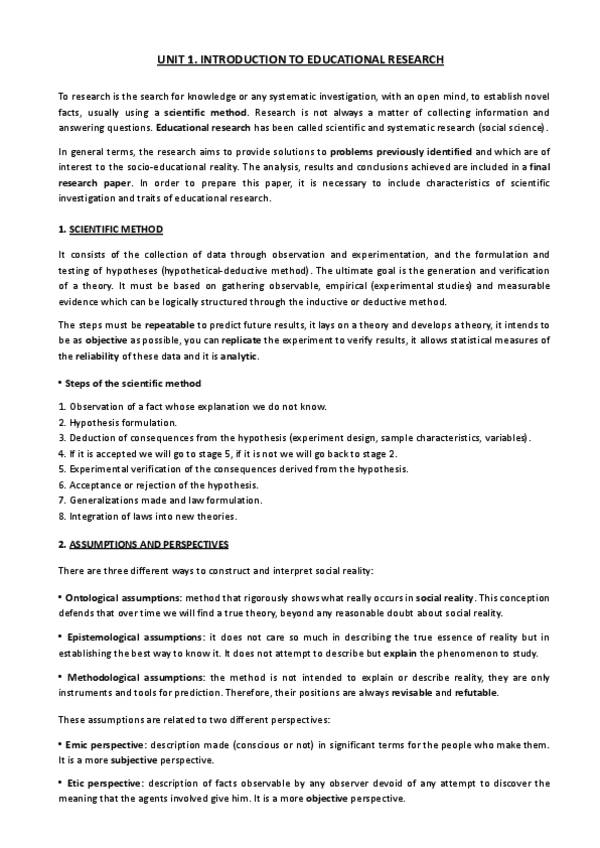 UNIT 1. INTRODUCTION TO EDUCATIONAL RESEARCH

To research is the search for knowledge or any systematic investigation, with an open mind, to establish novel facts, usually using a scientific method. Research is not always a matter of collecting information and answering questions. Educational research has been called scientific and systematic research (social science).

In general terms, the research aims to provide solutions to problems previously identified and which are of interest to the socio-educational reality. The analysis, results and conclusions achieved are included in a final research paper. In order to prepare this paper, it is necessary to include characteristics of scientific investigation and traits of educational research.

1. SCIENTIFIC METHOD

It consists of the collection of data through observation and experimentation, and the formulation and testing of hypotheses (hypothetical-deductive method). The ultimate goal is the generation and verification of a theory. It must be based on gathering observable, empirical (experimental studies) and measurable evidence which can be logically structured through the inductive or deductive method.

The steps must be repeatable to predict future results, it lays on a theory and develops a theory, it intends to be as objective as possible, you can replicate the experiment to verify results, it allows statistical measures of the reliability of these data and it is analytic.

• Steps of the scientific method

1. Observation of a fact whose explanation we do not know.
2. Hypothesis formulation.
3. Deduction of consequences from the hypothesis (experiment design, sample characteristics, variables).
4. If it is accepted we will go to stage 5, if it is not we will go back to stage 2.
5. Experimental verification of the consequences derived from the hypothesis.
6. Acceptance or rejection of the hypothesis.
7. Generalizations made and law formulation.
8. Integration of laws into new theories.

2. ASSUMPTIONS AND PERSPECTIVES

There are three different ways to construct and interpret social reality:

• Ontological assumptions: method that rigorously shows what really occurs in social reality. This conception defends that over time we will find a true theory, beyond any reasonable doubt about social reality.

• Epistemological assumptions: it does not care so much in describing the true essence of reality but in establishing the best way to know it. It does not attempt to describe but explain the phenomenon to study.

• Methodological assumptions: the method is not intended to explain or describe reality, they are only instruments and tools for prediction. Therefore, their positions are always revisable and refutable.

These assumptions are related to two different perspectives:

• Emic perspective: description made (conscious or not) in significant terms for the people who make them. It is a more subjective perspective.

• Etic perspective: description of facts observable by any observer devoid of any attempt to discover the meaning that the agents involved give him. It is a more objective perspective.